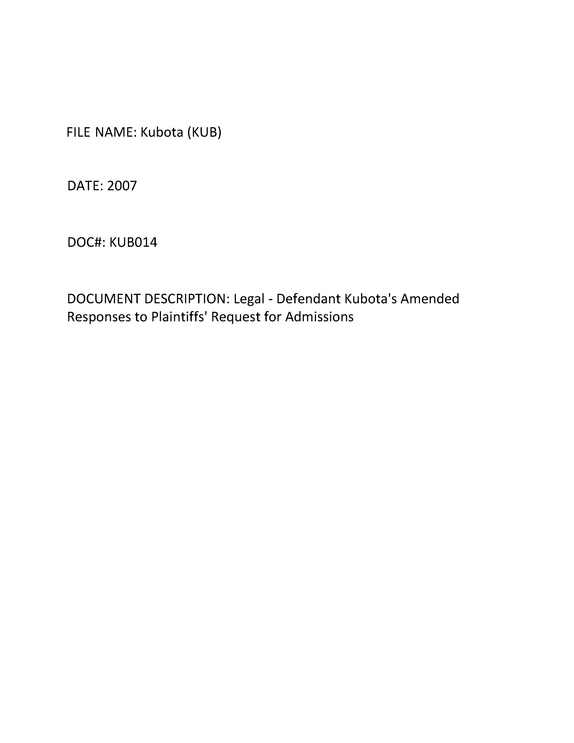 FILE NAME: Kubota (KUB)

DATE: 2007

DOC#: KUB014

DOCUMENT DESCRIPTION: Legal - Defendant Kubota's Amended Responses to Plaintiffs' Request for Admissions